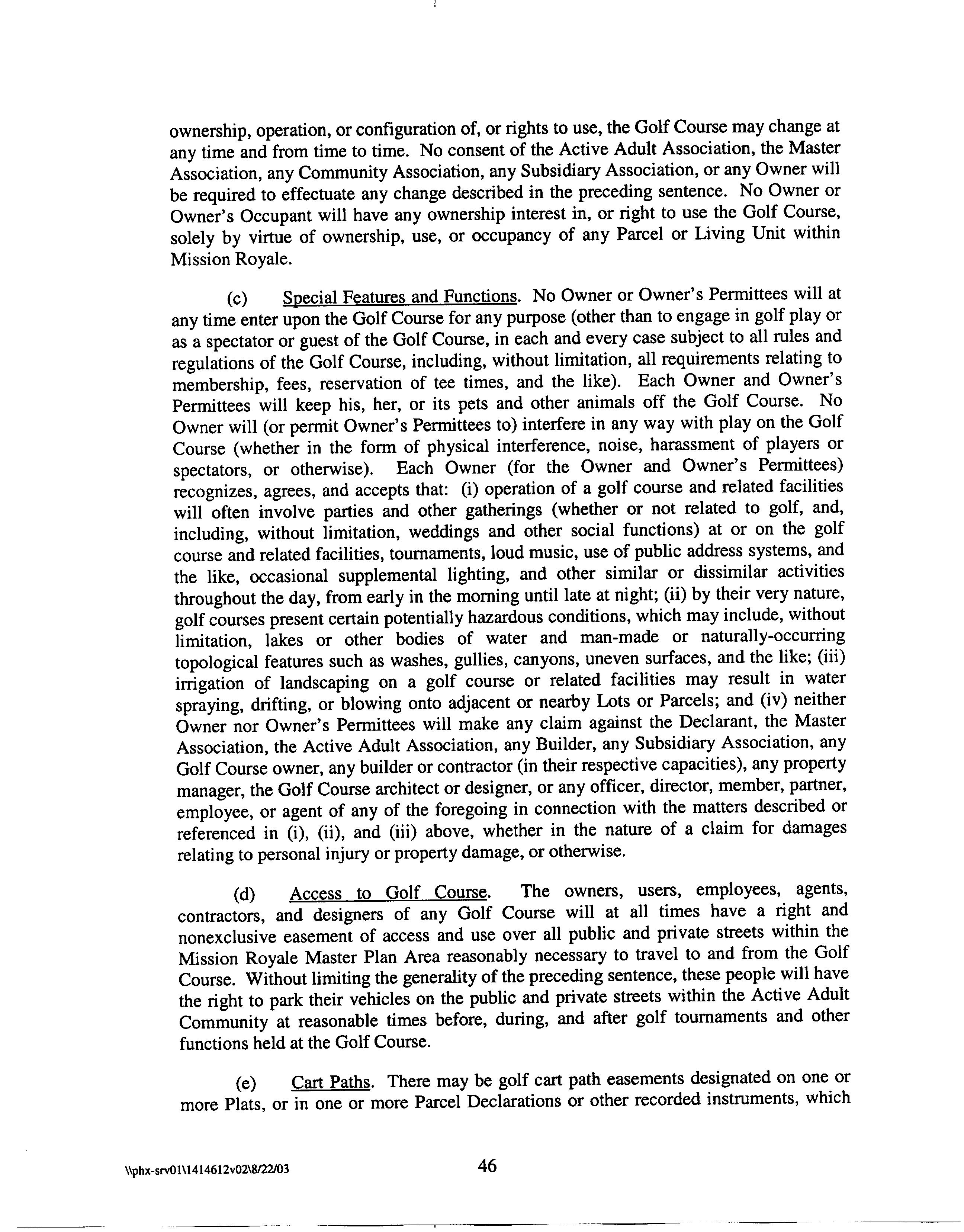 ownership, operation, or configuration of, or rights to use, the Golf Course may change at any time and from time to time. No consent of the Active Adult Association, the Master Association, any Community Association, any Subsidiary Association, or any Owner will be required to effectuate any change described in the preceding sentence. No Owner or Owner's Occupant will have any ownership interest in, or right to use the Golf Course, solely by virtue of ownership, use, or occupancy of any Parcel or Living Unit within Mission Royale.

(c) Special Features and Functions. No Owner or Owner's Permittees will at any time enter upon the Golf Course for any purpose (other than to engage in golf play or as a spectator or guest of the Golf Course, in each and every case subject to all rules and regulations of the Golf Course, including, without limitation, all requirements relating to membership, fees, reservation of tee times, and the like). Each Owner and Owner's Permittees will keep his, her, or its pets and other animals off the Golf Course. No Owner will (or permit Owner's Permittees to) interfere in any way with play on the Golf Course (whether in the form of physical interference, noise, harassment of players or spectators, or otherwise). Each Owner (for the Owner and Owner's Permittees) recognizes, agrees, and accepts that: (i) operation of a golf course and related facilities will often involve parties and other gatherings (whether or not related to golf, and, including, without limitation, weddings and other social functions) at or on the golf course and related facilities, tournaments, loud music, use of public address systems, and the like, occasional supplemental lighting, and other similar or dissimilar activities throughout the day, from early in the morning until late at night; (ii) by their very nature, golf courses present certain potentially hazardous conditions, which may include, without limitation, lakes or other bodies of water and man-made or naturally-occurring topological features such as washes, gullies, canyons, uneven surfaces, and the like; (iii) irrigation of landscaping on a golf course or related facilities may result in water spraying, drifting, or blowing onto adjacent or nearby Lots or Parcels; and (iv) neither Owner nor Owner's Permittees will make any claim against the Declarant, the Master Association, the Active Adult Association, any Builder, any Subsidiary Association, any Golf Course owner, any builder or contractor (in their respective capacities), any property manager, the Golf Course architect or designer, or any officer, director, member, partner, employee, or agent of any of the foregoing in connection with the matters described or referenced in (i), (ii), and (iii) above, whether in the nature of a claim for damages relating to personal injury or property damage, or otherwise.

(d) Access to Golf Course. The owners, users, employees, agents, contractors, and designers of any Golf Course will at all times have a right and nonexclusive easement of access and use over all public and private streets within the Mission Royale Master Plan Area reasonably necessary to travel to and from the Golf Course. Without limiting the generality of the preceding sentence, these people will have the right to park their vehicles on the public and private streets within the Active Adult Community at reasonable times before, during, and after golf tournaments and other functions held at the Golf Course.

(e) Cart Paths. There may be golf cart path easements designated on one or more Plats, or in one or more Parcel Declarations or other recorded instruments, which

\\phx-srv01\1414612v02\8/22/03 46